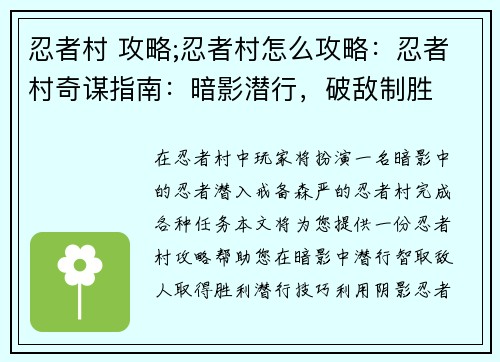 忍者村 攻略;忍者村怎么攻略：忍者村奇谋指南：暗影潜行，破敌制胜

在忍者村中玩家将扮演一名暗影中的忍者潜入戒备森严的忍者村完成各种任务本文将为您提供一份忍者村攻略帮助您在暗影中潜行智取敌人取得胜利潜行技巧利用阴影忍者